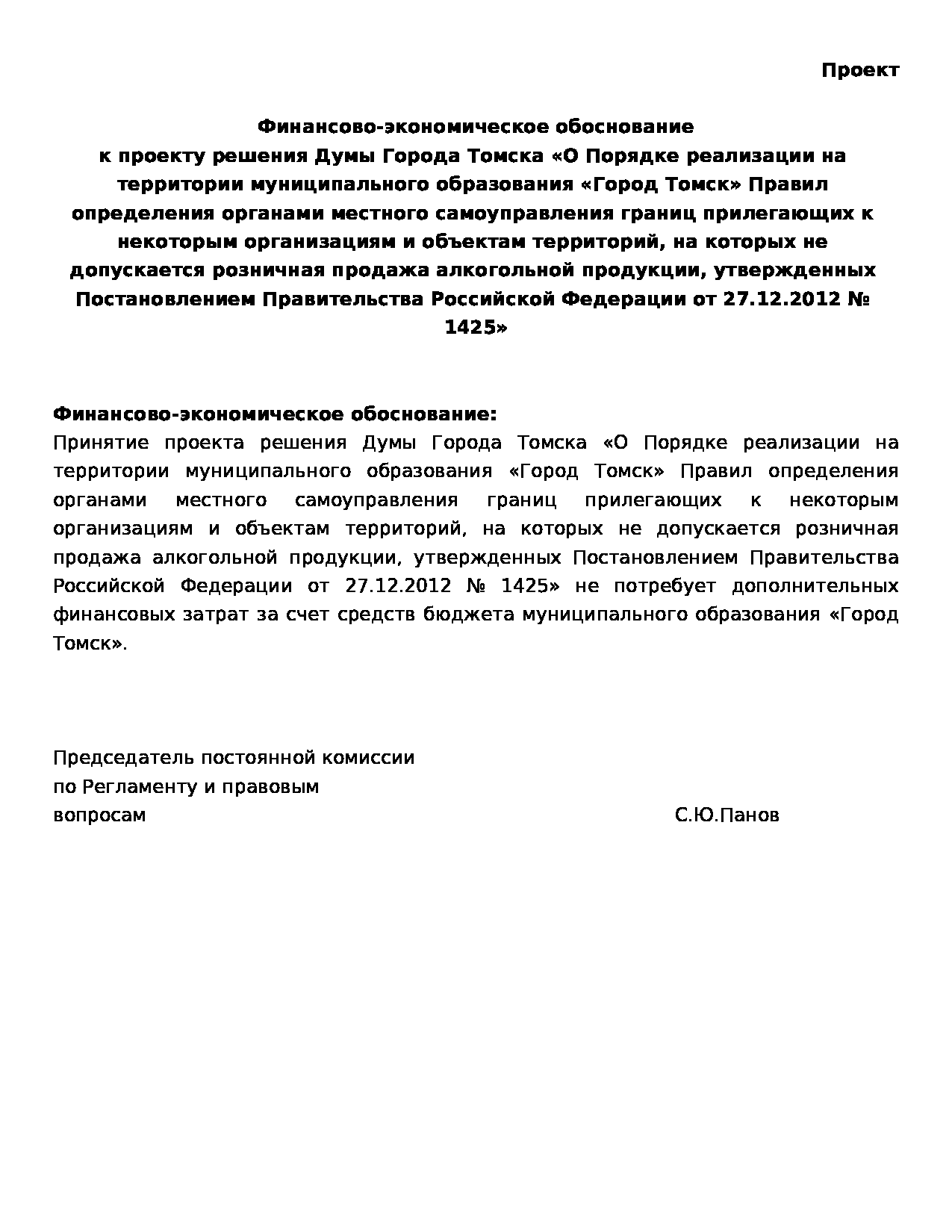 Проект

Финансово-экономическое обоснование
к проекту решения Думы Города Томска «О Порядке реализации на территории муниципального образования «Город Томск» Правил определения органами местного самоуправления границ прилегающих к некоторым организациям и объектам территорий, на которых не допускается розничная продажа алкогольной продукции, утвержденных Постановлением Правительства Российской Федерации от 27.12.2012 № 1425»

Финансово-экономическое обоснование:
Принятие проекта решения Думы Города Томска «О Порядке реализации на территории муниципального образования «Город Томск» Правил определения органами местного самоуправления границ прилегающих к некоторым организациям и объектам территорий, на которых не допускается розничная продажа алкогольной продукции, утвержденных Постановлением Правительства Российской Федерации от 27.12.2012 № 1425» не потребует дополнительных финансовых затрат за счет средств бюджета муниципального образования «Город Томск».

Председатель постоянной комиссии
по Регламенту и правовым
вопросам С.Ю.Панов